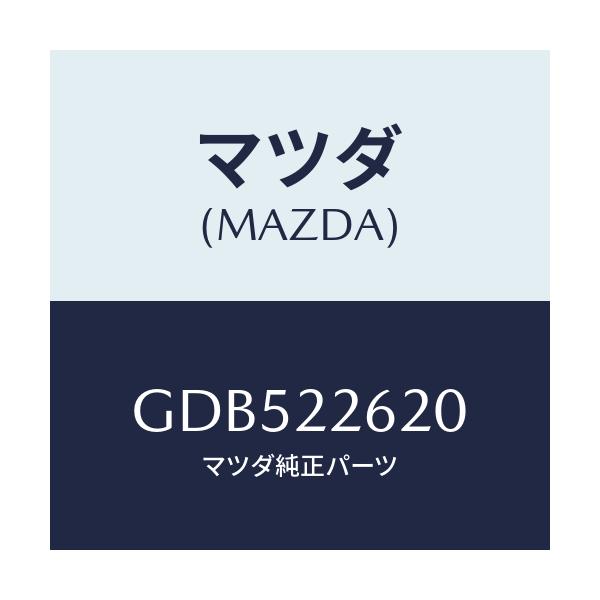 マツダ
(MAZDA)

GDB522620
マツダ純正パーツ